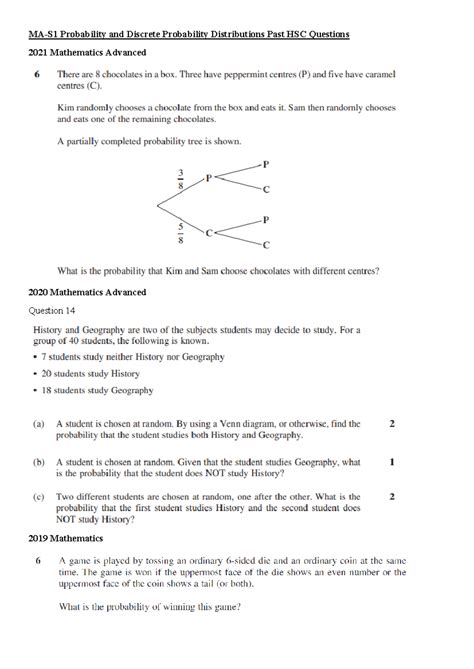 MA-S1 Probability and Discrete Probability Distributions Past HSC Questions

2021 Mathematics Advanced

6 There are 8 chocolates in a box. Three have peppermint centres (P) and five have caramel centres (C).

Kim randomly chooses a chocolate from the box and eats it. Sam then randomly chooses and eats one of the remaining chocolates.

A partially completed probability tree is shown.

$\frac{3}{8}$ P P C

$\frac{5}{8}$ C P C

What is the probability that Kim and Sam choose chocolates with different centres?

2020 Mathematics Advanced

Question 14

History and Geography are two of the subjects students may decide to study. For a group of 40 students, the following is known.

• 7 students study neither History nor Geography

• 20 students study History

• 18 students study Geography

(a) A student is chosen at random. By using a Venn diagram, or otherwise, find the probability that the student studies both History and Geography. 2

(b) A student is chosen at random. Given that the student studies Geography, what is the probability that the student does NOT study History? 1

(c) Two different students are chosen at random, one after the other. What is the probability that the first student studies History and the second student does NOT study History? 2

2019 Mathematics

6 A game is played by tossing an ordinary 6-sided die and an ordinary coin at the same time. The game is won if the uppermost face of the die shows an even number or the uppermost face of the coin shows a tail (or both).

What is the probability of winning this game?